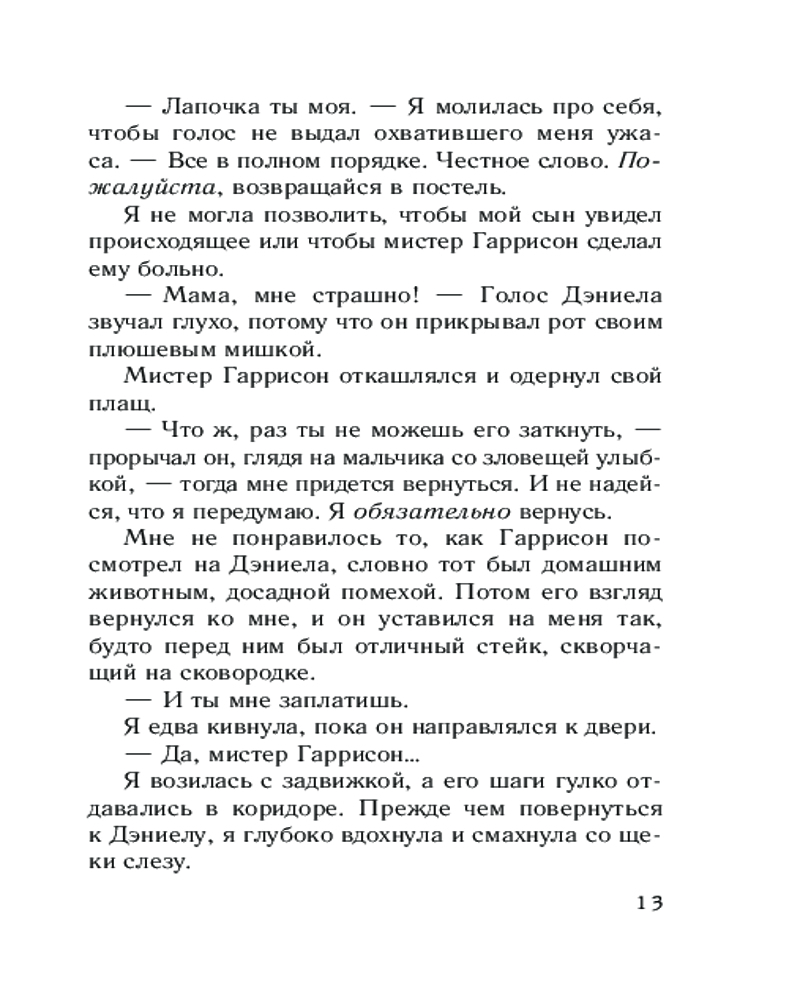 — Лапочка ты моя. — Я молилась про себя, чтобы голос не выдал охватившего меня ужаса. — Все в полном порядке. Честное слово. Пожалуйста, возвращайся в постель.

Я не могла позволить, чтобы мой сын увидел происходящее или чтобы мистер Гаррисон сделал ему больно.

— Мама, мне страшно! — Голос Дэниела звучал глухо, потому что он прикрывал рот своим плюшевым мишкой.

Мистер Гаррисон откашлялся и одернул свой плащ.

— Что ж, раз ты не можешь его заткнуть, — прорычал он, глядя на мальчика со зловещей улыбкой, — тогда мне придется вернуться. И не надейся, что я передумаю. Я обязательно вернусь.

Мне не понравилось то, как Гаррисон посмотрел на Дэниела, словно тот был домашним животным, досадной помехой. Потом его взгляд вернулся ко мне, и он уставился на меня так, будто перед ним был отличный стейк, скворчащий на сковородке.

— И ты мне заплатишь.

Я едва кивнула, пока он направлялся к двери.

— Да, мистер Гаррисон...

Я возилась с задвижкой, а его шаги гулко отдавались в коридоре. Прежде чем повернуться к Дэниелу, я глубоко вдохнула и смахнула со щеки слезу.

13